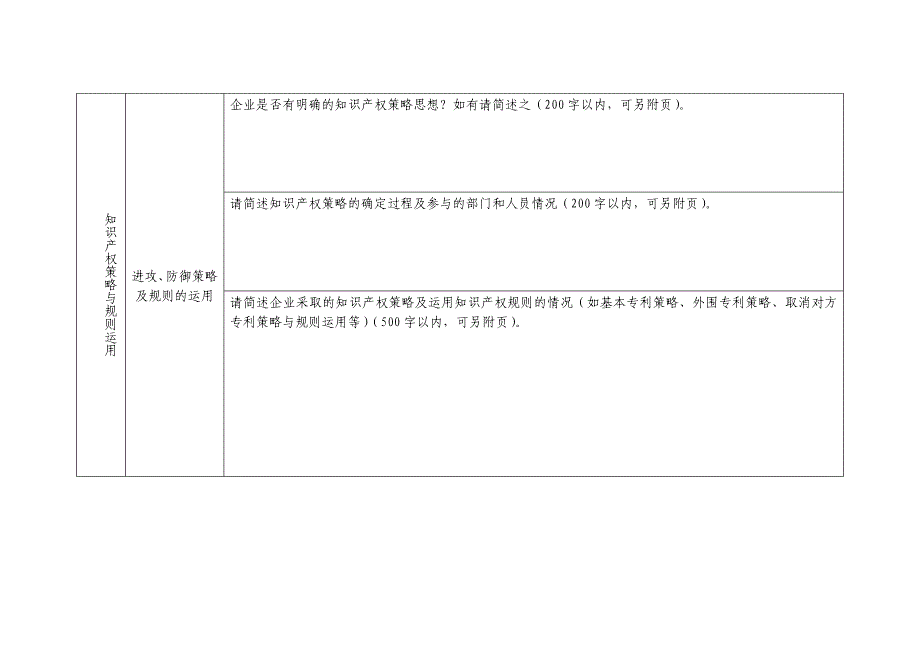 | 知识产权策略与规则运用 | 进攻、防御策略及规则的运用 | 企业是否有明确的知识产权策略思想？如有请简述之（200字以内，可另附页）。 |
|---|---|---|
| | | 请简述知识产权策略的确定过程及参与的部门和人员情况（200字以内，可另附页）。 |
| | | 请简述企业采取的知识产权策略及运用知识产权规则的情况（如基本专利策略、外围专利策略、取消对方专利策略与规则运用等）（500字以内，可另附页）。 |